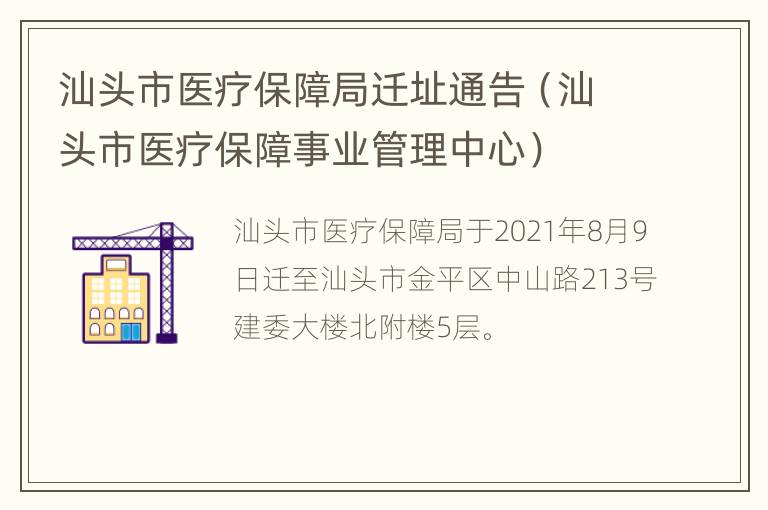 汕头市医疗保障局迁址通告（汕头市医疗保障事业管理中心）

汕头市医疗保障局于2021年8月9日迁至汕头市金平区中山路213号建委大楼北附楼5层。